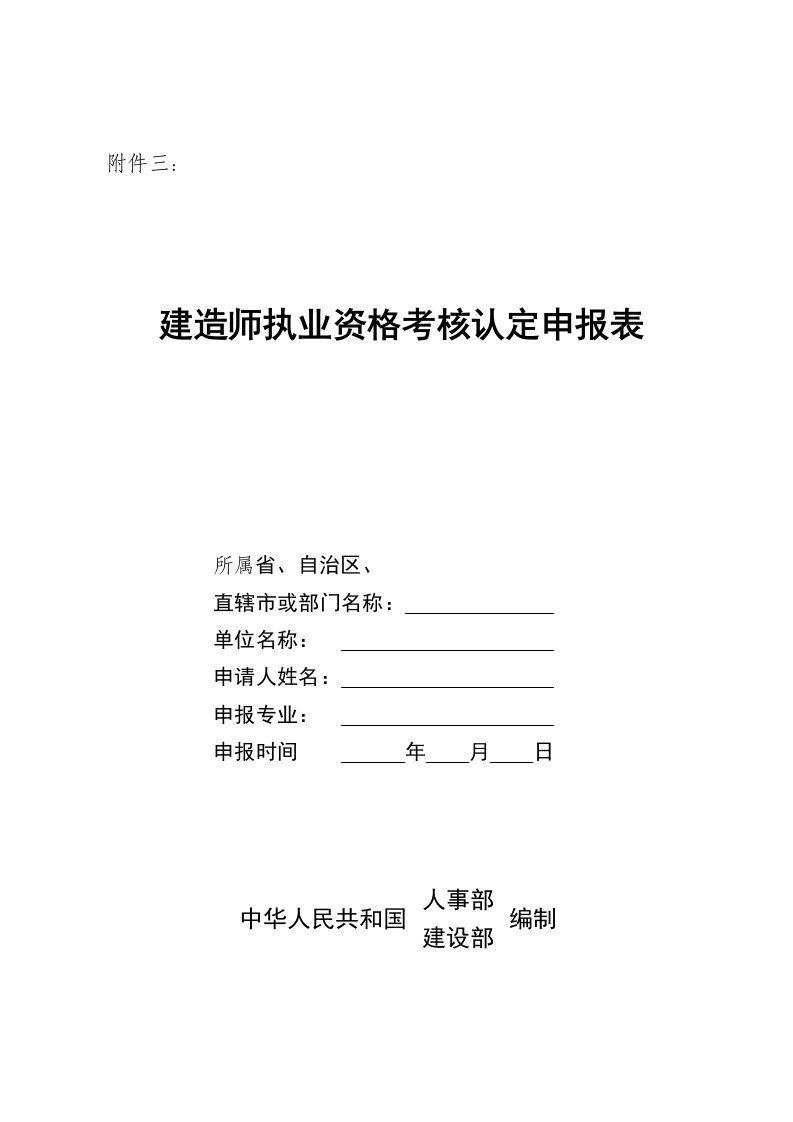 附件三：

建造师执业资格考核认定申报表

所属省、自治区、
直辖市或部门名称：
单位名称：
申请人姓名：
申报专业：
申报时间　　年　月　日

中华人民共和国 人事部 建设部 编制